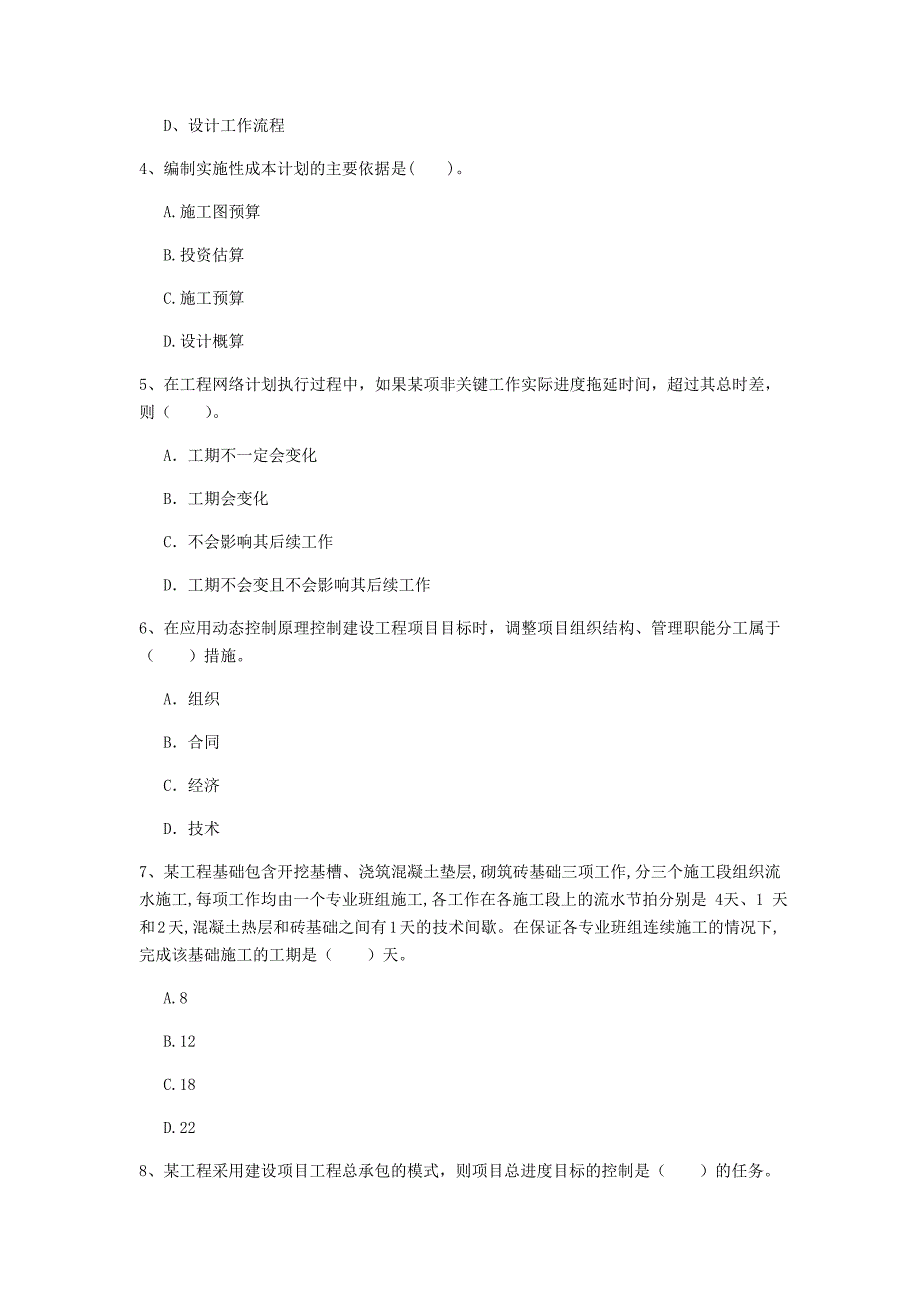 D、设计工作流程

4、编制实施性成本计划的主要依据是(　　)。

A.施工图预算

B.投资估算

C.施工预算

D.设计概算

5、在工程网络计划执行过程中，如果某项非关键工作实际进度拖延时间，超过其总时差，则（　　）。

A. 工期不一定会变化

B. 工期会变化

C. 不会影响其后续工作

D. 工期不会变且不会影响其后续工作

6、在应用动态控制原理控制建设工程项目目标时，调整项目组织结构、管理职能分工属于（　　）措施。

A. 组织

B. 合同

C. 经济

D. 技术

7、某工程基础包含开挖基槽、浇筑混凝土垫层,砌筑砖基础三项工作,分三个施工段组织流水施工,每项工作均由一个专业班组施工,各工作在各施工段上的流水节拍分别是 4天、1 天和2天,混凝土热层和砖基础之间有1天的技术间歇。在保证各专业班组连续施工的情况下,完成该基础施工的工期是（　　）天。

A.8

B.12

C.18

D.22

8、某工程采用建设项目工程总承包的模式，则项目总进度目标的控制是（　　）的任务。